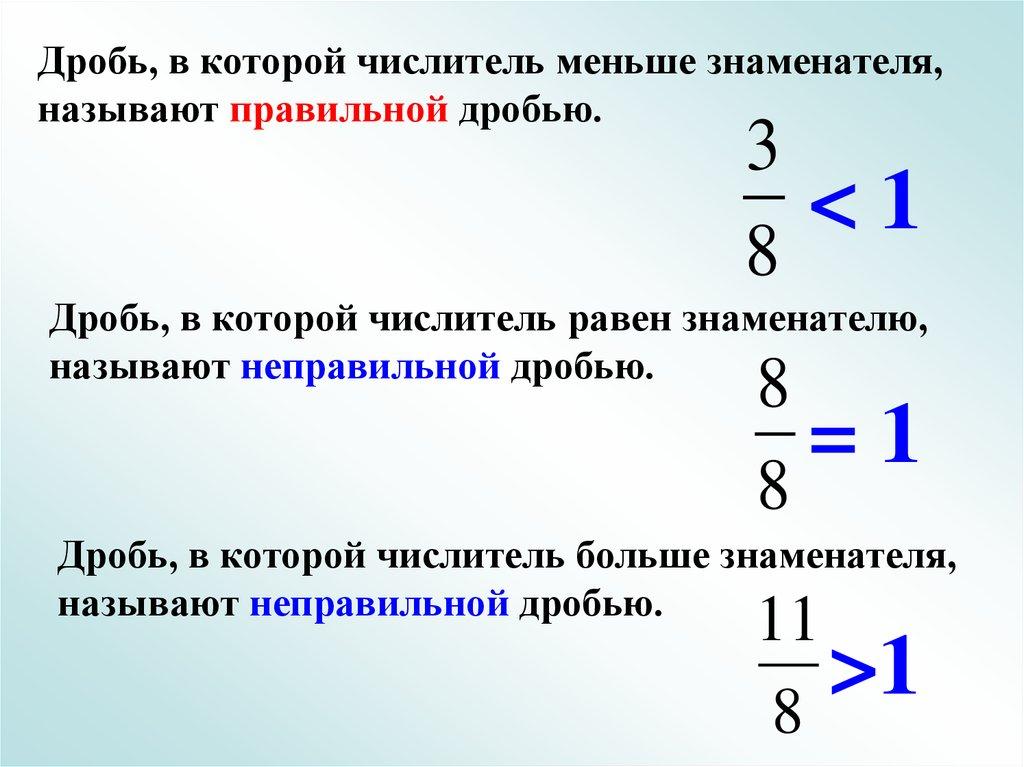 Дробь, в которой числитель меньше знаменателя, называют правильной дробью.

$\frac{3}{8} < 1$

Дробь, в которой числитель равен знаменателю, называют неправильной дробью.

$\frac{8}{8} = 1$

Дробь, в которой числитель больше знаменателя, называют неправильной дробью.

$\frac{11}{8} > 1$